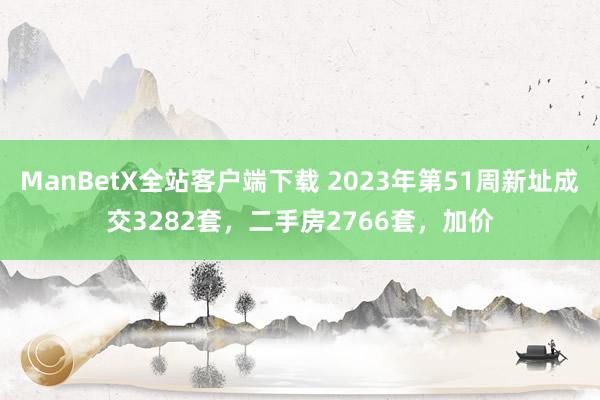 ManBetX全站客户端下载 2023年第51周新址成交3282套，二手房2766套，加价